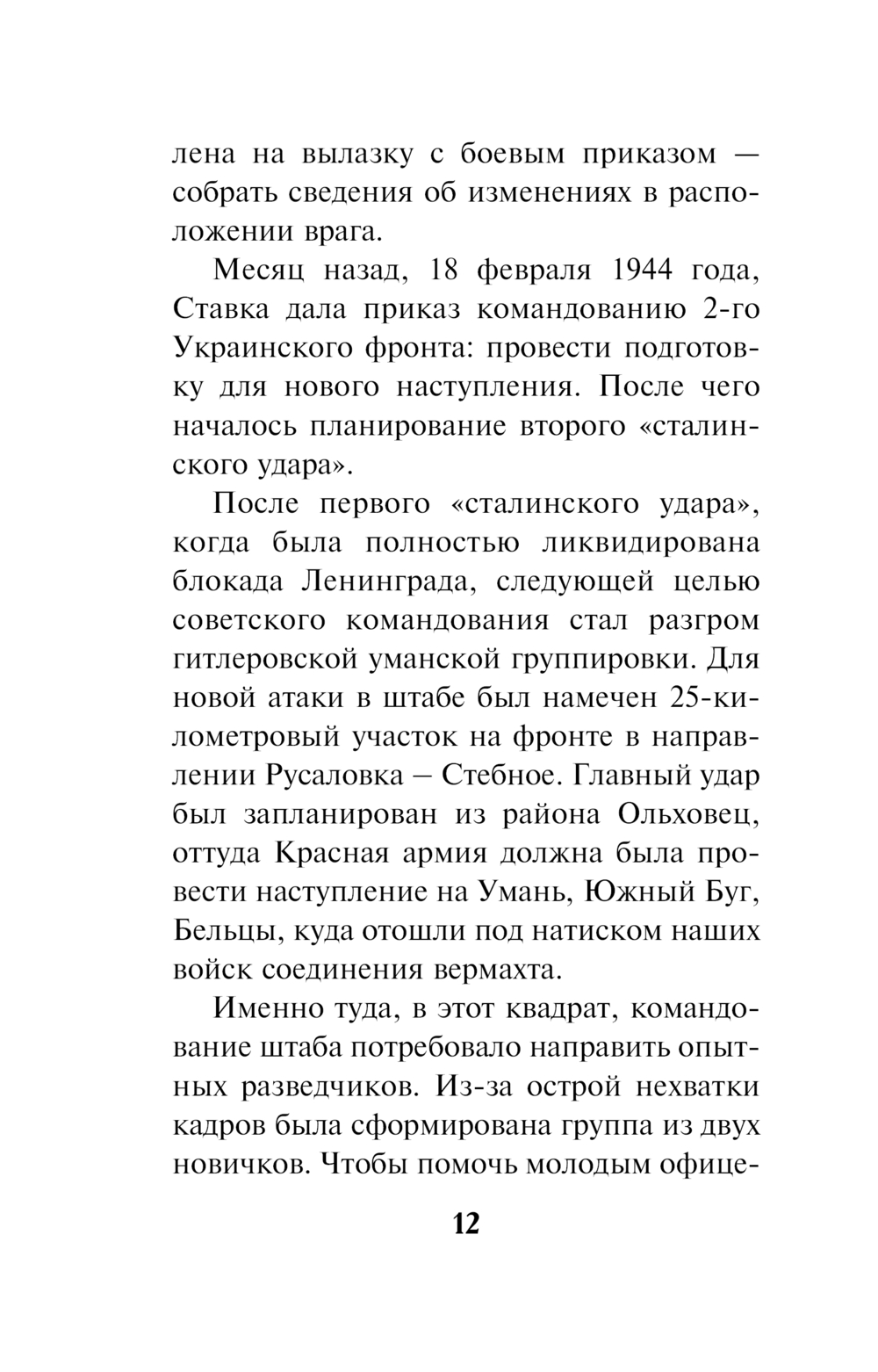 лена на вылазку с боевым приказом — собрать сведения об изменениях в расположении врага.

Месяц назад, 18 февраля 1944 года, Ставка дала приказ командованию 2-го Украинского фронта: провести подготовку для нового наступления. После чего началось планирование второго «сталинского удара».

После первого «сталинского удара», когда была полностью ликвидирована блокада Ленинграда, следующей целью советского командования стал разгром гитлеровской уманской группировки. Для новой атаки в штабе был намечен 25-километровый участок на фронте в направлении Русаловка – Стебное. Главный удар был запланирован из района Ольховец, оттуда Красная армия должна была провести наступление на Умань, Южный Буг, Бельцы, куда отошли под натиском наших войск соединения вермахта.

Именно туда, в этот квадрат, командование штаба потребовало направить опытных разведчиков. Из-за острой нехватки кадров была сформирована группа из двух новичков. Чтобы помочь молодым офице-

12